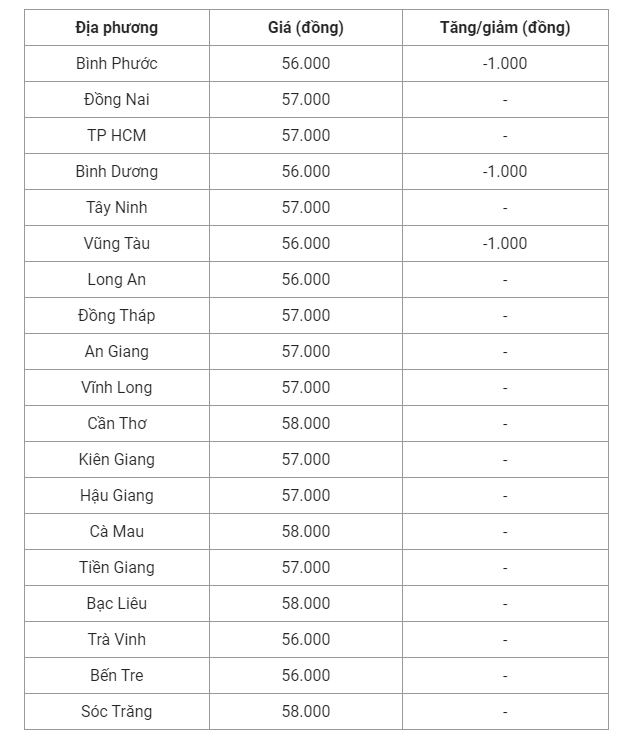 | Địa phương | Giá (đồng) | Tăng/giảm (đồng) |
|---|---|---|
| Bình Phước | 56.000 | -1.000 |
| Đồng Nai | 57.000 | - |
| TP HCM | 57.000 | - |
| Bình Dương | 56.000 | -1.000 |
| Tây Ninh | 57.000 | - |
| Vũng Tàu | 56.000 | -1.000 |
| Long An | 56.000 | - |
| Đồng Tháp | 57.000 | - |
| An Giang | 57.000 | - |
| Vĩnh Long | 57.000 | - |
| Cần Thơ | 58.000 | - |
| Kiên Giang | 57.000 | - |
| Hậu Giang | 57.000 | - |
| Cà Mau | 58.000 | - |
| Tiền Giang | 57.000 | - |
| Bạc Liêu | 58.000 | - |
| Trà Vinh | 56.000 | - |
| Bến Tre | 56.000 | - |
| Sóc Trăng | 58.000 | - |